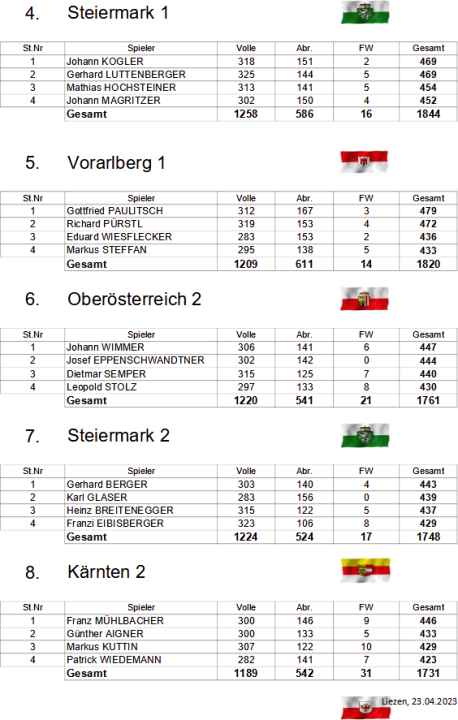 4. Steiermark 1

| St.Nr | Spieler | Volle | Abr. | FW | Gesamt |
|---|---|---|---|---|---|
| 1 | Johann KOGLER | 318 | 151 | 2 | 469 |
| 2 | Gerhard LUTTENBERGER | 325 | 144 | 5 | 469 |
| 3 | Mathias HOCHSTEINER | 313 | 141 | 5 | 454 |
| 4 | Johann MAGRITZER | 302 | 150 | 4 | 452 |
| | Gesamt | 1258 | 586 | 16 | 1844 |

5. Vorarlberg 1

| St.Nr | Spieler | Volle | Abr. | FW | Gesamt |
|---|---|---|---|---|---|
| 1 | Gottfried PAULITSCH | 312 | 167 | 3 | 479 |
| 2 | Richard PÜRSTL | 319 | 153 | 4 | 472 |
| 3 | Eduard WIESFLECKER | 283 | 153 | 2 | 436 |
| 4 | Markus STEFFAN | 295 | 138 | 5 | 433 |
| | Gesamt | 1209 | 611 | 14 | 1820 |

6. Oberösterreich 2

| St.Nr | Spieler | Volle | Abr. | FW | Gesamt |
|---|---|---|---|---|---|
| 1 | Johann WIMMER | 306 | 141 | 6 | 447 |
| 2 | Josef EPPENSCHWANDTNER | 302 | 142 | 0 | 444 |
| 3 | Dietmar SEMPER | 315 | 125 | 7 | 440 |
| 4 | Leopold STOLZ | 297 | 133 | 8 | 430 |
| | Gesamt | 1220 | 541 | 21 | 1761 |

7. Steiermark 2

| St.Nr | Spieler | Volle | Abr. | FW | Gesamt |
|---|---|---|---|---|---|
| 1 | Gerhard BERGER | 303 | 140 | 4 | 443 |
| 2 | Karl GLASER | 283 | 156 | 0 | 439 |
| 3 | Heinz BREITENEGGER | 315 | 122 | 5 | 437 |
| 4 | Franzi EIBISBERGER | 323 | 106 | 8 | 429 |
| | Gesamt | 1224 | 524 | 17 | 1748 |

8. Kärnten 2

| St.Nr | Spieler | Volle | Abr. | FW | Gesamt |
|---|---|---|---|---|---|
| 1 | Franz MÜHLBACHER | 300 | 146 | 9 | 446 |
| 2 | Günther AIGNER | 300 | 133 | 5 | 433 |
| 3 | Markus KUTTIN | 307 | 122 | 10 | 429 |
| 4 | Patrick WIEDEMANN | 282 | 141 | 7 | 423 |
| | Gesamt | 1189 | 542 | 31 | 1731 |

Liezen, 23.04.2023